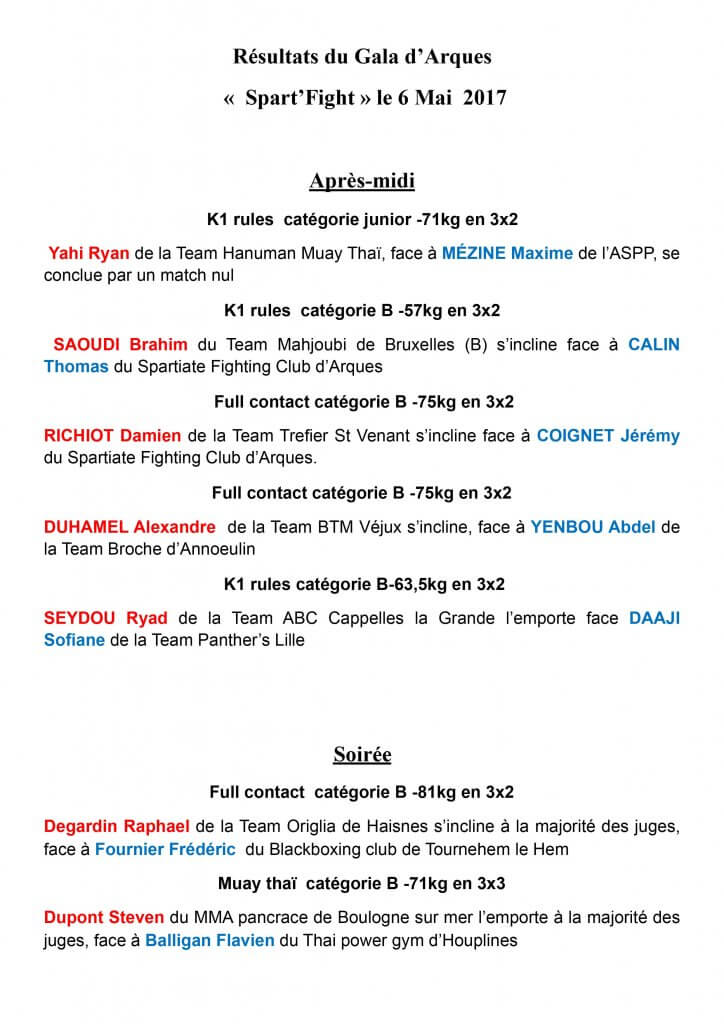 Résultats du Gala d'Arques

« Spart'Fight » le 6 Mai 2017

Après-midi

K1 rules catégorie junior -71kg en 3x2

Yahi Ryan de la Team Hanuman Muay Thaï, face à MÉZINE Maxime de l'ASPP, se conclue par un match nul

K1 rules catégorie B -57kg en 3x2

SAOUDI Brahim du Team Mahjoubi de Bruxelles (B) s'incline face à CALIN Thomas du Spartiate Fighting Club d'Arques

Full contact catégorie B -75kg en 3x2

RICHIOT Damien de la Team Trefier St Venant s'incline face à COIGNET Jérémy du Spartiate Fighting Club d'Arques.

Full contact catégorie B -75kg en 3x2

DUHAMEL Alexandre de la Team BTM Véjux s'incline, face à YENBOU Abdel de la Team Broche d'Annoeulin

K1 rules catégorie B-63,5kg en 3x2

SEYDOU Ryad de la Team ABC Cappelles la Grande l'emporte face DAAJI Sofiane de la Team Panther's Lille

Soirée

Full contact catégorie B -81kg en 3x2

Degardin Raphael de la Team Origlia de Haisnes s'incline à la majorité des juges, face à Fournier Frédéric du Blackboxing club de Tournehem le Hem

Muay thaï catégorie B -71kg en 3x3

Dupont Steven du MMA pancrace de Boulogne sur mer l'emporte à la majorité des juges, face à Balligan Flavien du Thai power gym d'Houplines